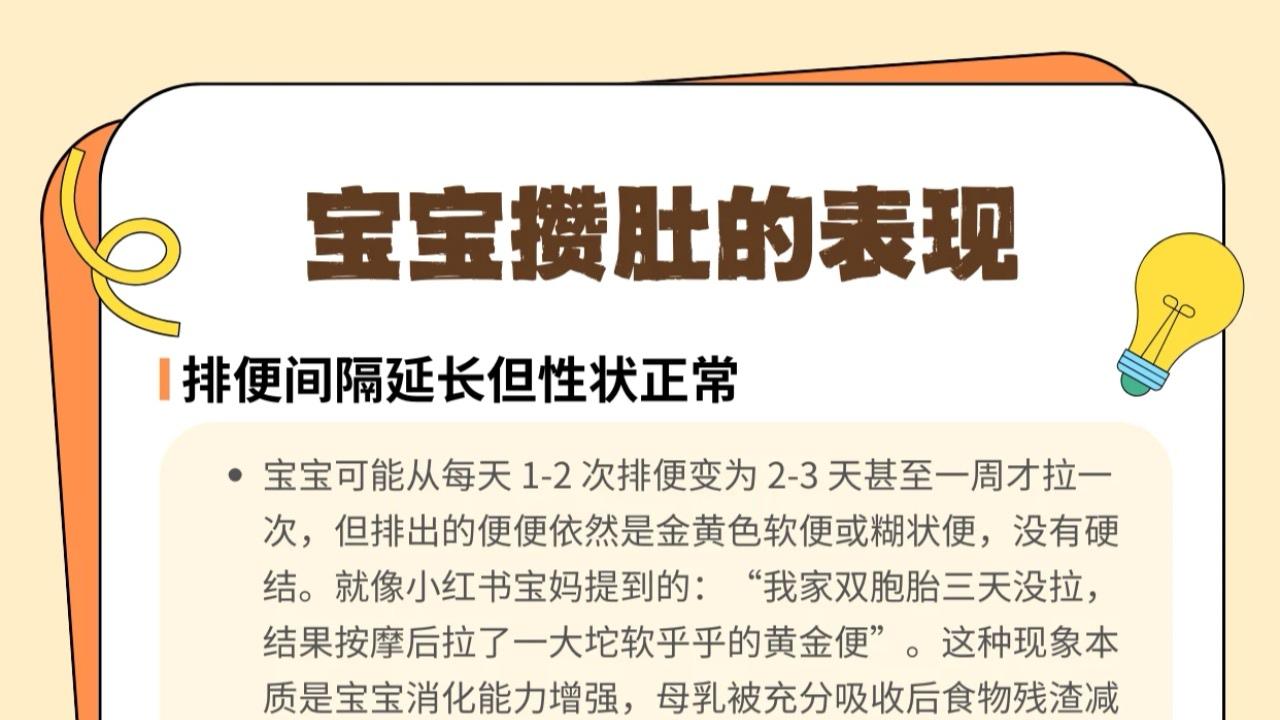 宝宝攒肚的表现

排便间隔延长但性状正常

• 宝宝可能从每天 1-2 次排便变为 2-3 天甚至一周才拉一次，但排出的便便依然是金黄色软便或糊状便，没有硬结。就像小红书宝妈提到的：“我家双胞胎三天没拉，结果按摩后拉了一大坨软乎乎的黄金便”。这种现象本质是宝宝消化能力增强，母乳被充分吸收后食物残渣减